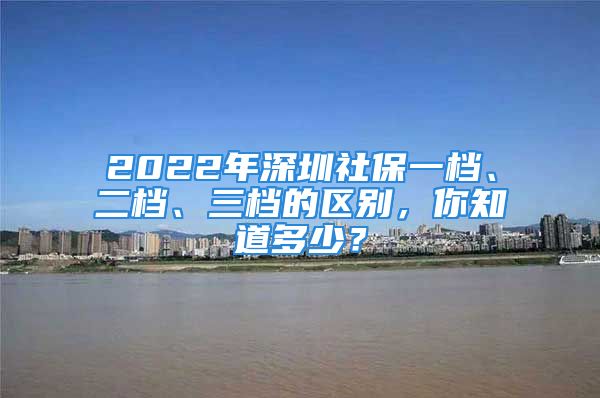 2022年深圳社保一档、二档、三档的区别，你知道多少?